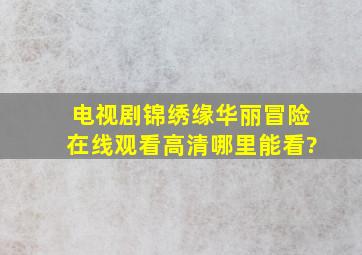 电视剧锦绣缘华丽冒险在线观看高清哪里能看?